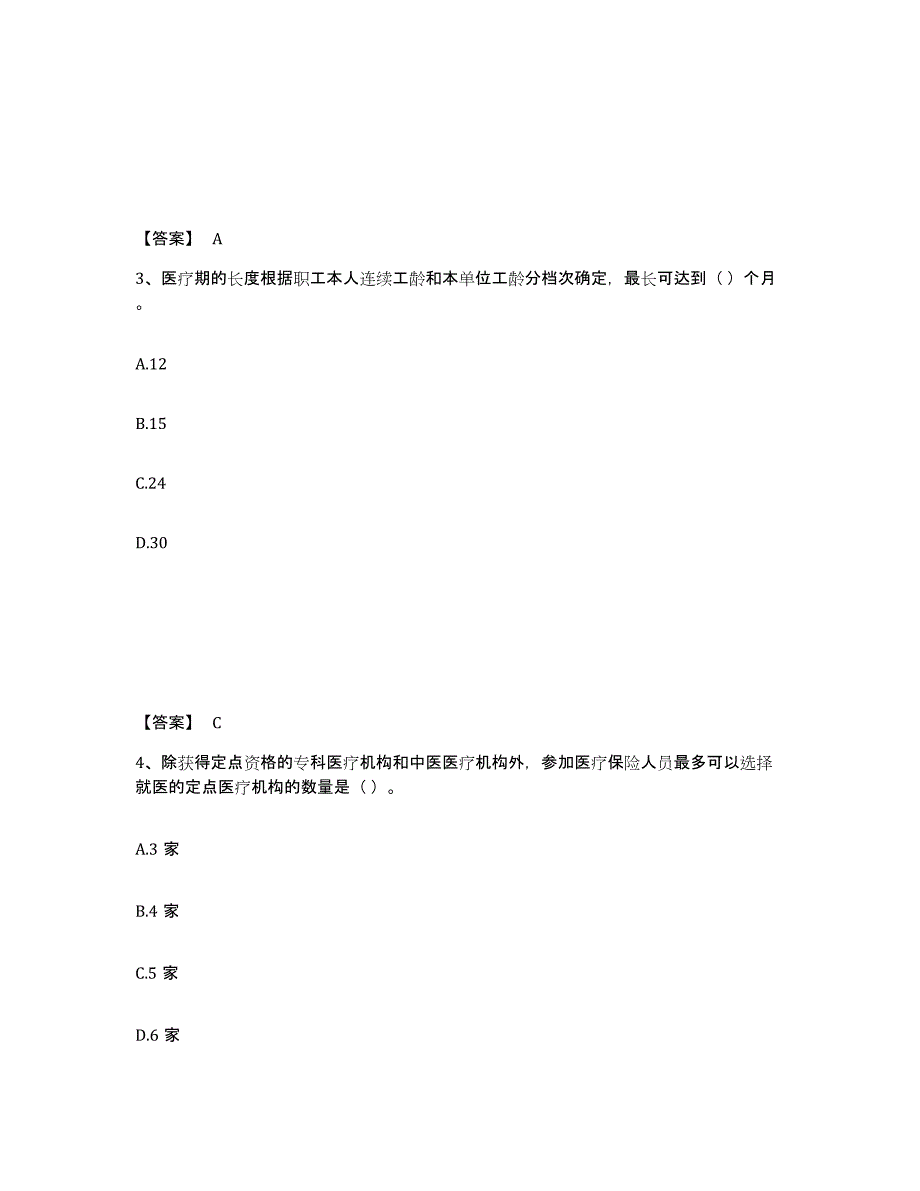 【答案】 A

3、医疗期的长度根据职工本人连续工龄和本单位工龄分档次确定，最长可达到（）个月。

A.12

B.15

C.24

D.30

【答案】 C

4、除获得定点资格的专科医疗机构和中医医疗机构外，参加医疗保险人员最多可以选择就医的定点医疗机构的数量是（）。

A.3 家

B.4 家

C.5 家

D.6 家